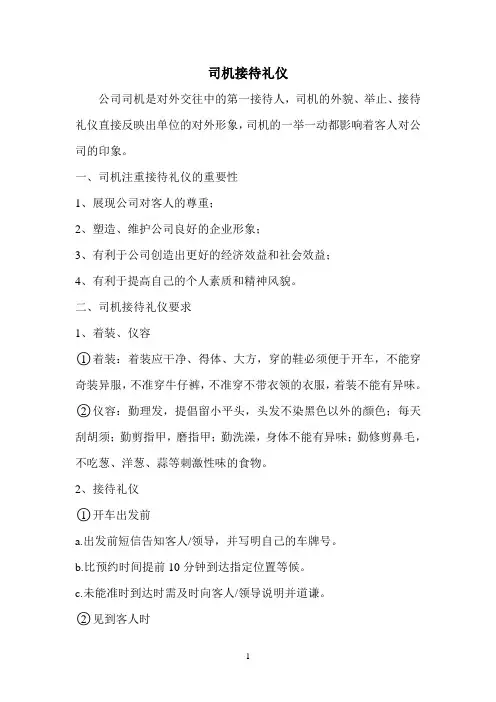 司机接待礼仪

公司司机是对外交往中的第一接待人，司机的外貌、举止、接待礼仪直接反映出单位的对外形象，司机的一举一动都影响着客人对公司的印象。

一、司机注重接待礼仪的重要性

1、展现公司对客人的尊重；

2、塑造、维护公司良好的企业形象；

3、有利于公司创造出更好的经济效益和社会效益；

4、有利于提高自己的个人素质和精神风貌。

二、司机接待礼仪要求

1、着装、仪容

①着装：着装应干净、得体、大方，穿的鞋必须便于开车，不能穿奇装异服，不准穿牛仔裤，不准穿不带衣领的衣服，着装不能有异味。

②仪容：勤理发，提倡留小平头，头发不染黑色以外的颜色；每天刮胡须；勤剪指甲，磨指甲；勤洗澡，身体不能有异味；勤修剪鼻毛，不吃葱、洋葱、蒜等刺激性味的食物。

2、接待礼仪

①开车出发前

a.出发前短信告知客人/领导，并写明自己的车牌号。

b.比预约时间提前 10 分钟到达指定位置等候。

c.未能准时到达时需及时向客人/领导说明并道谦。

②见到客人时

1